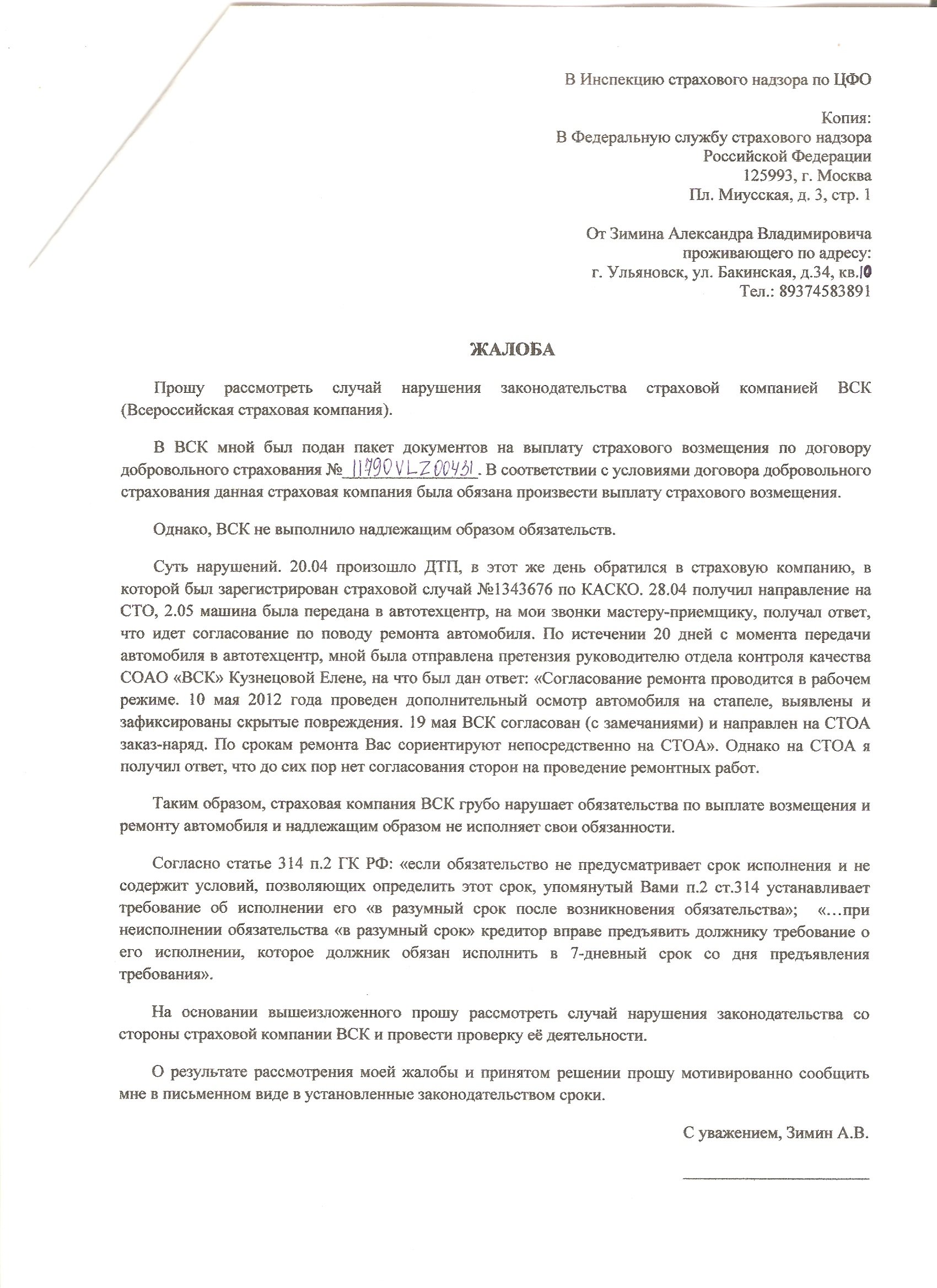 В Инспекцию страхового надзора по ЦФО

Копия:
В Федеральную службу страхового надзора
Российской Федерации
125993, г. Москва
Пл. Миусская, д. 3, стр. 1

От Зимина Александра Владимировича
проживающего по адресу:
г. Ульяновск, ул. Бакинская, д.34, кв.10
Тел.: 89374583891

ЖАЛОБА

Прошу рассмотреть случай нарушения законодательства страховой компанией ВСК (Всероссийская страховая компания).

В ВСК мной был подан пакет документов на выплату страхового возмещения по договору добровольного страхования № 11790VLZ00431. В соответствии с условиями договора добровольного страхования данная страховая компания была обязана произвести выплату страхового возмещения.

Однако, ВСК не выполнило надлежащим образом обязательств.

Суть нарушений. 20.04 произошло ДТП, в этот же день обратился в страховую компанию, в которой был зарегистрирован страховой случай №1343676 по КАСКО. 28.04 получил направление на СТО, 2.05 машина была передана в автотехцентр, на мои звонки мастеру-приемщику, получал ответ, что идет согласование по поводу ремонта автомобиля. По истечении 20 дней с момента передачи автомобиля в автотехцентр, мной была отправлена претензия руководителю отдела контроля качества СОАО «ВСК» Кузнецовой Елене, на что был дан ответ: «Согласование ремонта проводится в рабочем режиме. 10 мая 2012 года проведен дополнительный осмотр автомобиля на стапеле, выявлены и зафиксированы скрытые повреждения. 19 мая ВСК согласован (с замечаниями) и направлен на СТОА заказ-наряд. По срокам ремонта Вас сориентируют непосредственно на СТОА». Однако на СТОА я получил ответ, что до сих пор нет согласования сторон на проведение ремонтных работ.

Таким образом, страховая компания ВСК грубо нарушает обязательства по выплате возмещения и ремонту автомобиля и надлежащим образом не исполняет свои обязанности.

Согласно статье 314 п.2 ГК РФ: «если обязательство не предусматривает срок исполнения и не содержит условий, позволяющих определить этот срок, упомянутый Вами п.2 ст.314 устанавливает требование об исполнении его «в разумный срок после возникновения обязательства»; «…при неисполнении обязательства «в разумный срок» кредитор вправе предъявить должнику требование о его исполнении, которое должник обязан исполнить в 7-дневный срок со дня предъявления требования».

На основании вышеизложенного прошу рассмотреть случай нарушения законодательства со стороны страховой компании ВСК и провести проверку её деятельности.

О результате рассмотрения моей жалобы и принятом решении прошу мотивированно сообщить мне в письменном виде в установленные законодательством сроки.

С уважением, Зимин А.В.